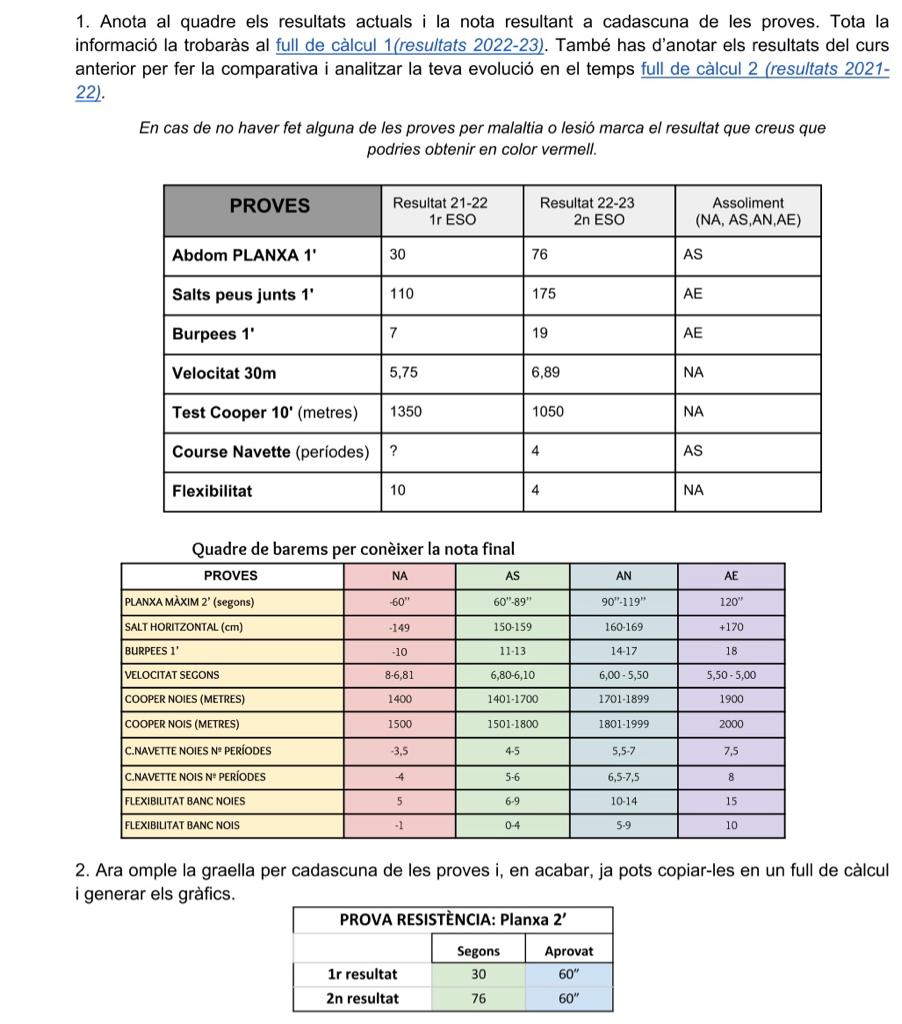 1. Anota al quadre els resultats actuals i la nota resultant a cadascuna de les proves. Tota la informació la trobaràs al full de càlcul 1(resultats 2022-23). També has d'anotar els resultats del curs anterior per fer la comparativa i analitzar la teva evolució en el temps full de càlcul 2 (resultats 2021-22).

En cas de no haver fet alguna de les proves per malaltia o lesió marca el resultat que creus que podries obtenir en color vermell.

| PROVES | Resultat 21-22 1r ESO | Resultat 22-23 2n ESO | Assoliment (NA, AS,AN,AE) |
|---|---|---|---|
| Abdom PLANXA 1' | 30 | 76 | AS |
| Salts peus junts 1' | 110 | 175 | AE |
| Burpees 1' | 7 | 19 | AE |
| Velocitat 30m | 5,75 | 6,89 | NA |
| Test Cooper 10' (metres) | 1350 | 1050 | NA |
| Course Navette (períodes) | ? | 4 | AS |
| Flexibilitat | 10 | 4 | NA |

Quadre de barems per conèixer la nota final

| PROVES | NA | AS | AN | AE |
|---|---|---|---|---|
| PLANXA MÀXIM 2' (segons) | -60" | 60"-89" | 90"-119" | 120" |
| SALT HORITZONTAL (cm) | -149 | 150-159 | 160-169 | +170 |
| BURPEES 1' | -10 | 11-13 | 14-17 | 18 |
| VELOCITAT SEGONS | 8-6,81 | 6,80-6,10 | 6,00 - 5,50 | 5,50 - 5,00 |
| COOPER NOIES (METRES) | 1400 | 1401-1700 | 1701-1899 | 1900 |
| COOPER NOIS (METRES) | 1500 | 1501-1800 | 1801-1999 | 2000 |
| C.NAVETTE NOIES Nº PERÍODES | -3,5 | 4-5 | 5,5-7 | 7,5 |
| C.NAVETTE NOIS Nº PERÍODES | -4 | 5-6 | 6,5-7,5 | 8 |
| FLEXIBILITAT BANC NOIES | 5 | 6-9 | 10-14 | 15 |
| FLEXIBILITAT BANC NOIS | -1 | 0-4 | 5-9 | 10 |

2. Ara omple la graella per cadascuna de les proves i, en acabar, ja pots copiar-les en un full de càlcul i generar els gràfics.

| PROVA RESISTÈNCIA: Planxa 2' | | |
|---|---|---|
| | Segons | Aprovat |
| 1r resultat | 30 | 60" |
| 2n resultat | 76 | 60" |